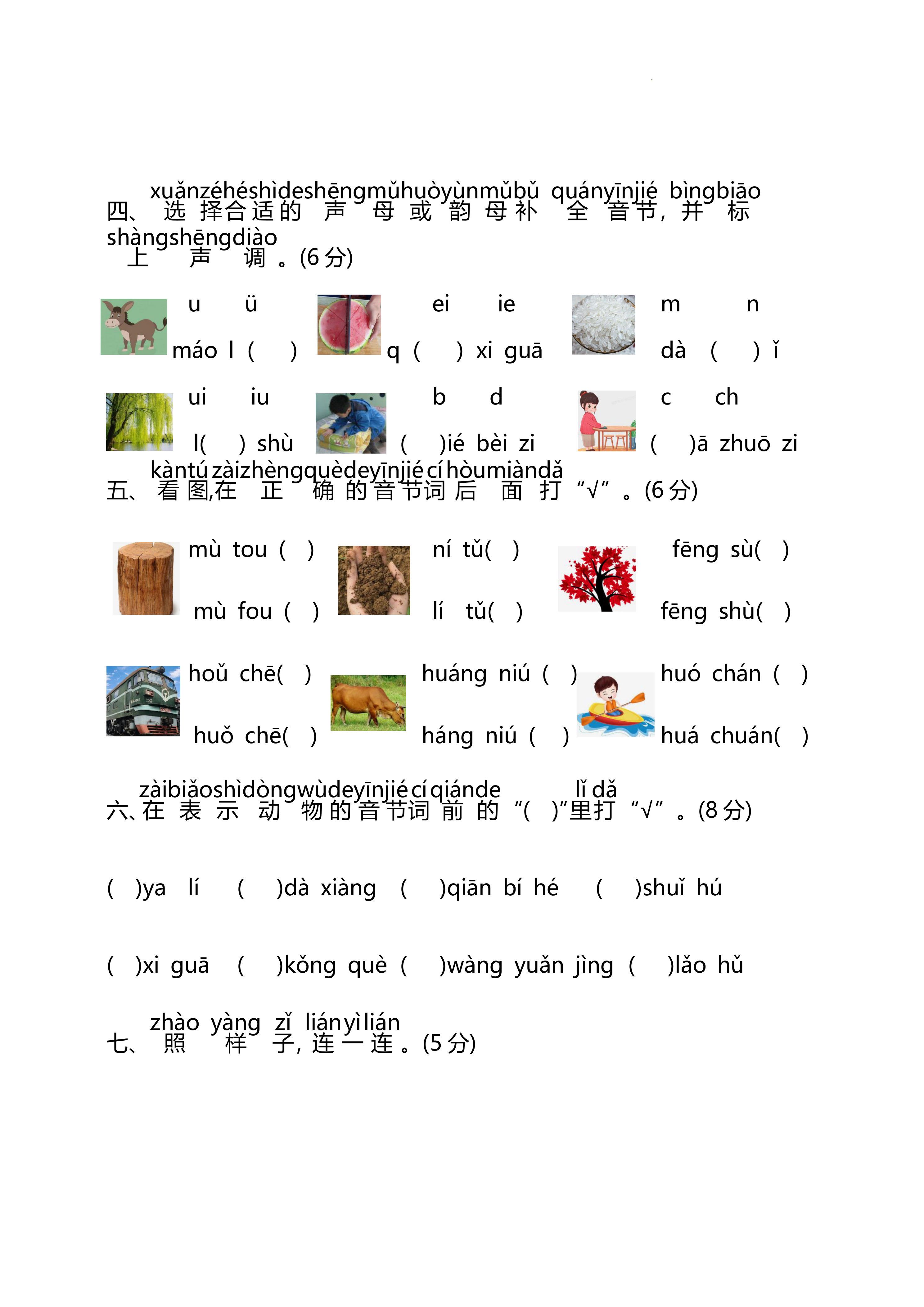 xuǎnzéhéshìdeshēngmǔhuòyùnmǔbǔ quányīnjié bìngbiāo
四、选择合适的声母或韵母补全音节，并标
shàngshēngdiào
上声调。(6分)

u ü
máo l ( )

ei ie
q ( ) xi guā

m n
dà ( ) ǐ

ui iu
l( ) shù

b d
( )ié bèi zi

c ch
( )ā zhuō zi

kàntú zàizhèngquèdeyīnjié cí hòumiàndǎ
五、看图,在正确的音节词后面打“√”。(6分)

mù tou ( )
mù fou ( )

ní tǔ( )
lí tǔ( )

fēng sù( )
fēng shù( )

hoǔ chē( )
huǒ chē( )

huáng niú ( )
háng niú ( )

huó chán ( )
huá chuán( )

zàibiǎoshìdòngwùdeyīnjié cí qiánde lǐ dǎ
六、在表示动物的音节词前的“( )”里打“√”。(8分)

( )ya lí ( )dà xiàng ( )qiān bí hé ( )shuǐ hú

( )xi guā ( )kǒng què ( )wàng yuǎn jìng ( )lǎo hǔ

zhào yàng zǐ liányìlián
七、照样子，连一连。(5分)